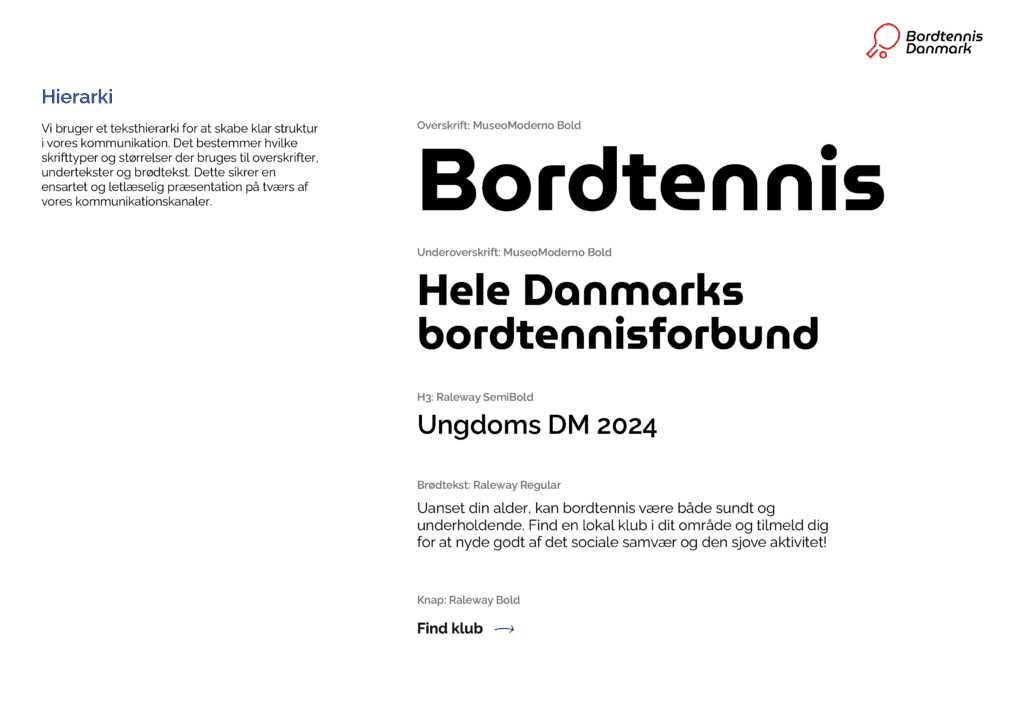 Bordtennis Danmark

Hierarki

Vi bruger et teksthierarki for at skabe klar struktur i vores kommunikation. Det bestemmer hvilke skrifttyper og størrelser der bruges til overskrifter, undertekster og brødtekst. Dette sikrer en ensartet og letlæselig præsentation på tværs af vores kommunikationskanaler.

Overskrift: MuseoModerno Bold

Bordtennis

Underoverskrift: MuseoModerno Bold

Hele Danmarks bordtennisforbund

H3: Raleway SemiBold

Ungdoms DM 2024

Brødtekst: Raleway Regular

Uanset din alder, kan bordtennis være både sundt og underholdende. Find en lokal klub i dit område og tilmeld dig for at nyde godt af det sociale samvær og den sjove aktivitet!

Knap: Raleway Bold

Find klub